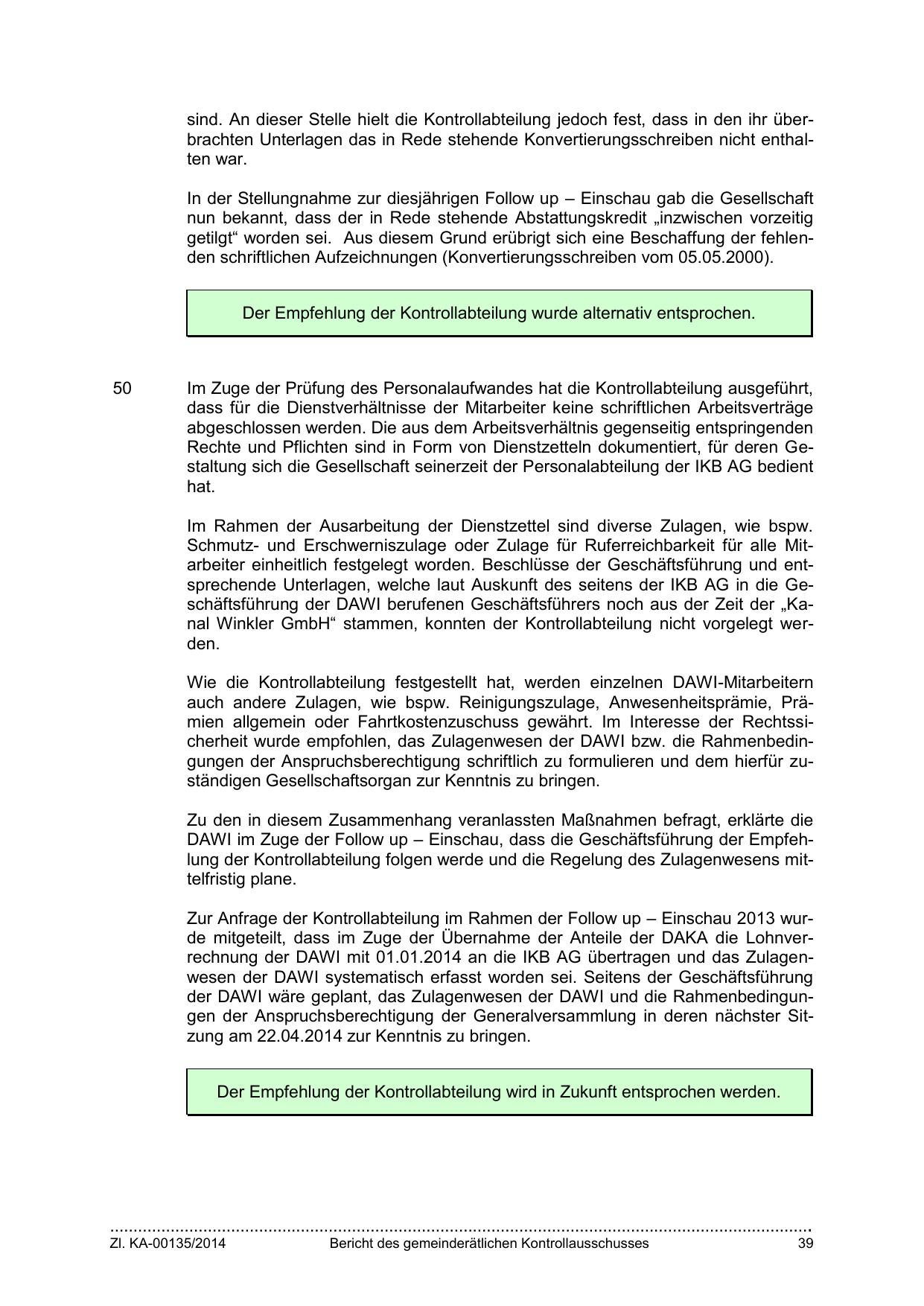 sind. An dieser Stelle hielt die Kontrollabteilung jedoch fest, dass in den ihr überbrachten Unterlagen das in Rede stehende Konvertierungsschreiben nicht enthalten war.

In der Stellungnahme zur diesjährigen Follow up – Einschau gab die Gesellschaft nun bekannt, dass der in Rede stehende Abstattungskredit „inzwischen vorzeitig getilgt“ worden sei. Aus diesem Grund erübrigt sich eine Beschaffung der fehlenden schriftlichen Aufzeichnungen (Konvertierungsschreiben vom 05.05.2000).

Der Empfehlung der Kontrollabteilung wurde alternativ entsprochen.

50 Im Zuge der Prüfung des Personalaufwandes hat die Kontrollabteilung ausgeführt, dass für die Dienstverhältnisse der Mitarbeiter keine schriftlichen Arbeitsverträge abgeschlossen werden. Die aus dem Arbeitsverhältnis gegenseitig entspringenden Rechte und Pflichten sind in Form von Dienstzetteln dokumentiert, für deren Gestaltung sich die Gesellschaft seinerzeit der Personalabteilung der IKB AG bedient hat.

Im Rahmen der Ausarbeitung der Dienstzettel sind diverse Zulagen, wie bspw. Schmutz- und Erschwerniszulage oder Zulage für Ruferreichbarkeit für alle Mitarbeiter einheitlich festgelegt worden. Beschlüsse der Geschäftsführung und entsprechende Unterlagen, welche laut Auskunft des seitens der IKB AG in die Geschäftsführung der DAWI berufenen Geschäftsführers noch aus der Zeit der „Kanal Winkler GmbH“ stammen, konnten der Kontrollabteilung nicht vorgelegt werden.

Wie die Kontrollabteilung festgestellt hat, werden einzelnen DAWI-Mitarbeitern auch andere Zulagen, wie bspw. Reinigungszulage, Anwesenheitsprämie, Prämien allgemein oder Fahrtkostenzuschuss gewährt. Im Interesse der Rechtssicherheit wurde empfohlen, das Zulagenwesen der DAWI bzw. die Rahmenbedingungen der Anspruchsberechtigung schriftlich zu formulieren und dem hierfür zuständigen Gesellschaftsorgan zur Kenntnis zu bringen.

Zu den in diesem Zusammenhang veranlassten Maßnahmen befragt, erklärte die DAWI im Zuge der Follow up – Einschau, dass die Geschäftsführung der Empfehlung der Kontrollabteilung folgen werde und die Regelung des Zulagenwesens mittelfristig plane.

Zur Anfrage der Kontrollabteilung im Rahmen der Follow up – Einschau 2013 wurde mitgeteilt, dass im Zuge der Übernahme der Anteile der DAKA die Lohnverrechnung der DAWI mit 01.01.2014 an die IKB AG übertragen und das Zulagenwesen der DAWI systematisch erfasst worden sei. Seitens der Geschäftsführung der DAWI wäre geplant, das Zulagenwesen der DAWI und die Rahmenbedingungen der Anspruchsberechtigung der Generalversammlung in deren nächster Sitzung am 22.04.2014 zur Kenntnis zu bringen.

Der Empfehlung der Kontrollabteilung wird in Zukunft entsprochen werden.

Zl. KA-00135/2014 Bericht des gemeinderätlichen Kontrollausschusses 39